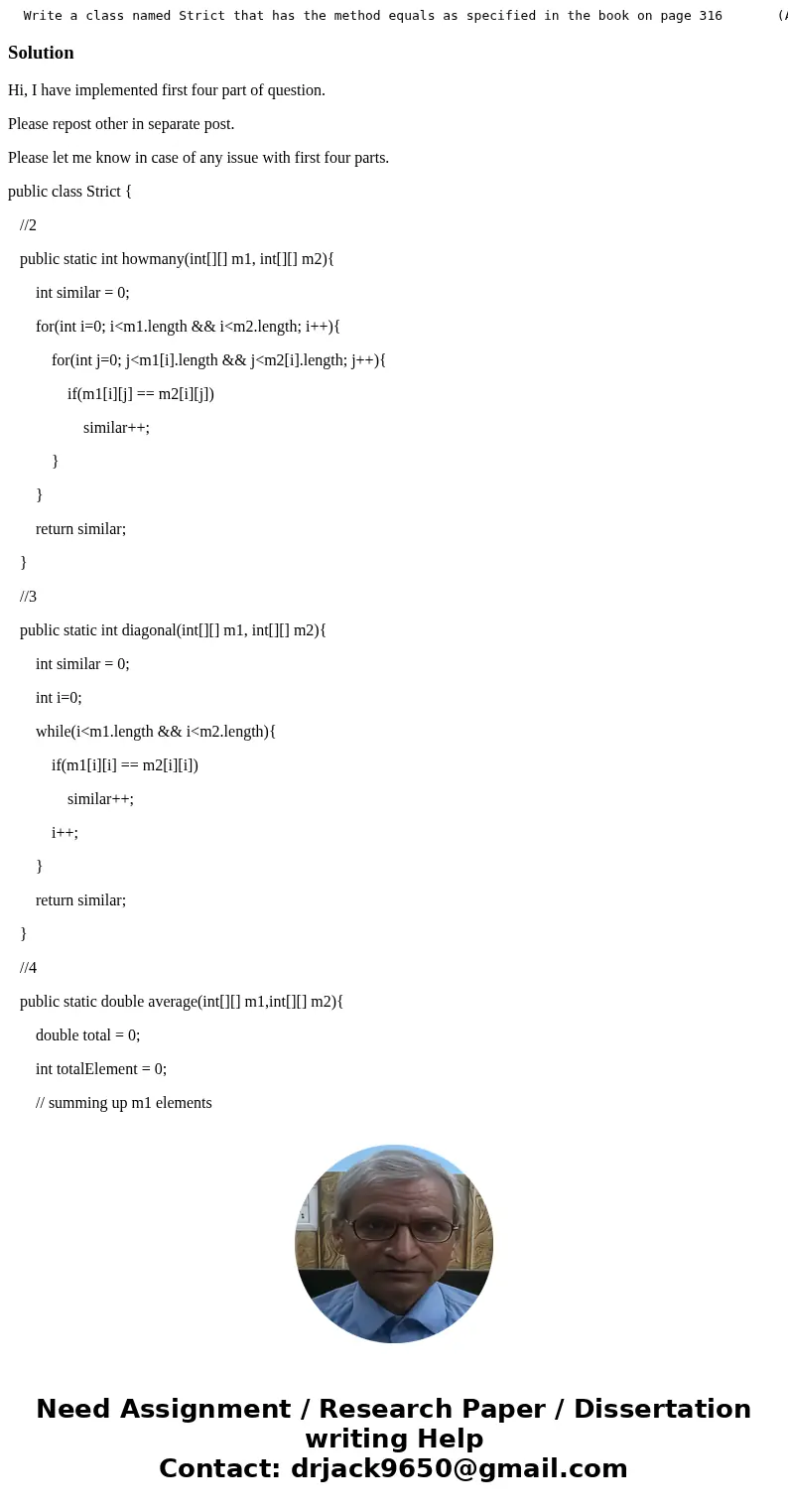 Write a class named Strict that has the method equals as specified in the book on page 316 (A

Solution

Hi, I have implemented first four part of question.

Please repost other in separate post.

Please let me know in case of any issue with first four parts.

public class Strict {

//2

public static int howmany(int[][] m1, int[][] m2){

int similar = 0;

for(int i=0; i<m1.length && i<m2.length; i++){

for(int j=0; j<m1[i].length && j<m2[i].length; j++){

if(m1[i][j] == m2[i][j])

similar++;

}

}

return similar;

}

//3

public static int diagonal(int[][] m1, int[][] m2){

int similar = 0;

int i=0;

while(i<m1.length && i<m2.length){

if(m1[i][i] == m2[i][i])

similar++;

i++;

}

return similar;

}

//4

public static double average(int[][] m1,int[][] m2){

double total = 0;

int totalElement = 0;

// summing up m1 elements

Need Assignment / Research Paper / Dissertation writing Help
Contact: drjack9650@gmail.com